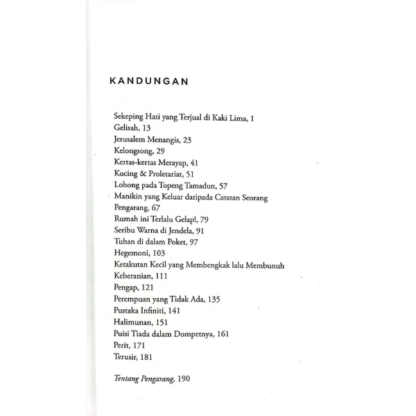 KANDUNGAN

Sekeping Hati yang Terjual di Kaki Lima, 1
Gelisah, 13
Jerusalem Menangis, 23
Kelongsong, 29
Kertas-kertas Merayap, 41
Kucing & Proletariat, 51
Lohong pada Topeng Tamadun, 57
Manikin yang Keluar daripada Catatan Seorang Pengarang, 67
Rumah ini Terlalu Gelap!, 79
Seribu Warna di Jendela, 91
Tuhan di dalam Poket, 97
Hegemoni, 103
Ketakutan Kecil yang Membengkak lalu Membunuh Keberanian, 111
Pengap, 121
Perempuan yang Tidak Ada, 135
Pustaka Infiniti, 141
Halimunan, 151
Puisi Tiada dalam Dompetnya, 161
Perit, 171
Terusir, 181

Tentang Pengarang, 190